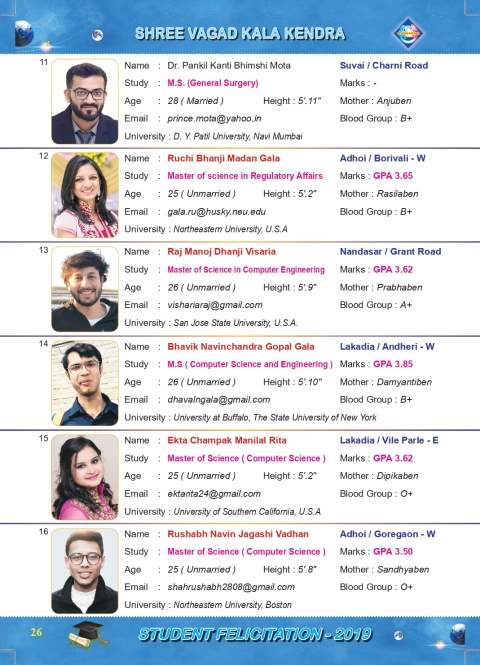 SHREE VAGAD KALA KENDRA

11
Name : Dr. Pankil Kanti Bhimshi Mota
Suvai / Charni Road
Study : M.S. (General Surgery)
Marks : -
Age : 28 ( Married ) Height : 5'.11"
Mother : Anjuben
Email : prince.mota@yahoo.in
Blood Group : B+
University : D. Y. Patil University, Navi Mumbai

12
Name : Ruchi Bhanji Madan Gala
Adhoi / Borivali - W
Study : Master of science in Regulatory Affairs
Marks : GPA 3.65
Age : 25 ( Unmarried ) Height : 5'.2"
Mother : Rasilaben
Email : gala.ru@husky.neu.edu
Blood Group : B+
University : Northeastern University, U.S.A

13
Name : Raj Manoj Dhanji Visaria
Nandasar / Grant Road
Study : Master of Science in Computer Engineering
Marks : GPA 3.62
Age : 26 ( Unmarried ) Height : 5'.9"
Mother : Prabhaben
Email : vishariaraj@gmail.com
Blood Group : A+
University : San Jose State University, U.S.A.

14
Name : Bhavik Navinchandra Gopal Gala
Lakadia / Andheri - W
Study : M.S ( Computer Science and Engineering )
Marks : GPA 3.85
Age : 26 ( Unmarried ) Height : 5'.10"
Mother : Damyantiben
Email : dhavalngala@gmail.com
Blood Group : B+
University : University at Buffalo, The State University of New York

15
Name : Ekta Champak Manilal Rita
Lakadia / Vile Parle - E
Study : Master of Science ( Computer Science )
Marks : GPA 3.62
Age : 25 ( Unmarried ) Height : 5'.2"
Mother : Dipikaben
Email : ektarita24@gmail.com
Blood Group : O+
University : University of Southern California, U.S.A

16
Name : Rushabh Navin Jagashi Vadhan
Adhoi / Goregaon - W
Study : Master of Science ( Computer Science )
Marks : GPA 3.50
Age : 25 ( Unmarried ) Height : 5'.8"
Mother : Sandhyaben
Email : shahrushabh2808@gmail.com
Blood Group : O+
University : Northeastern University, Boston

26
STUDENT FELICITATION - 2019